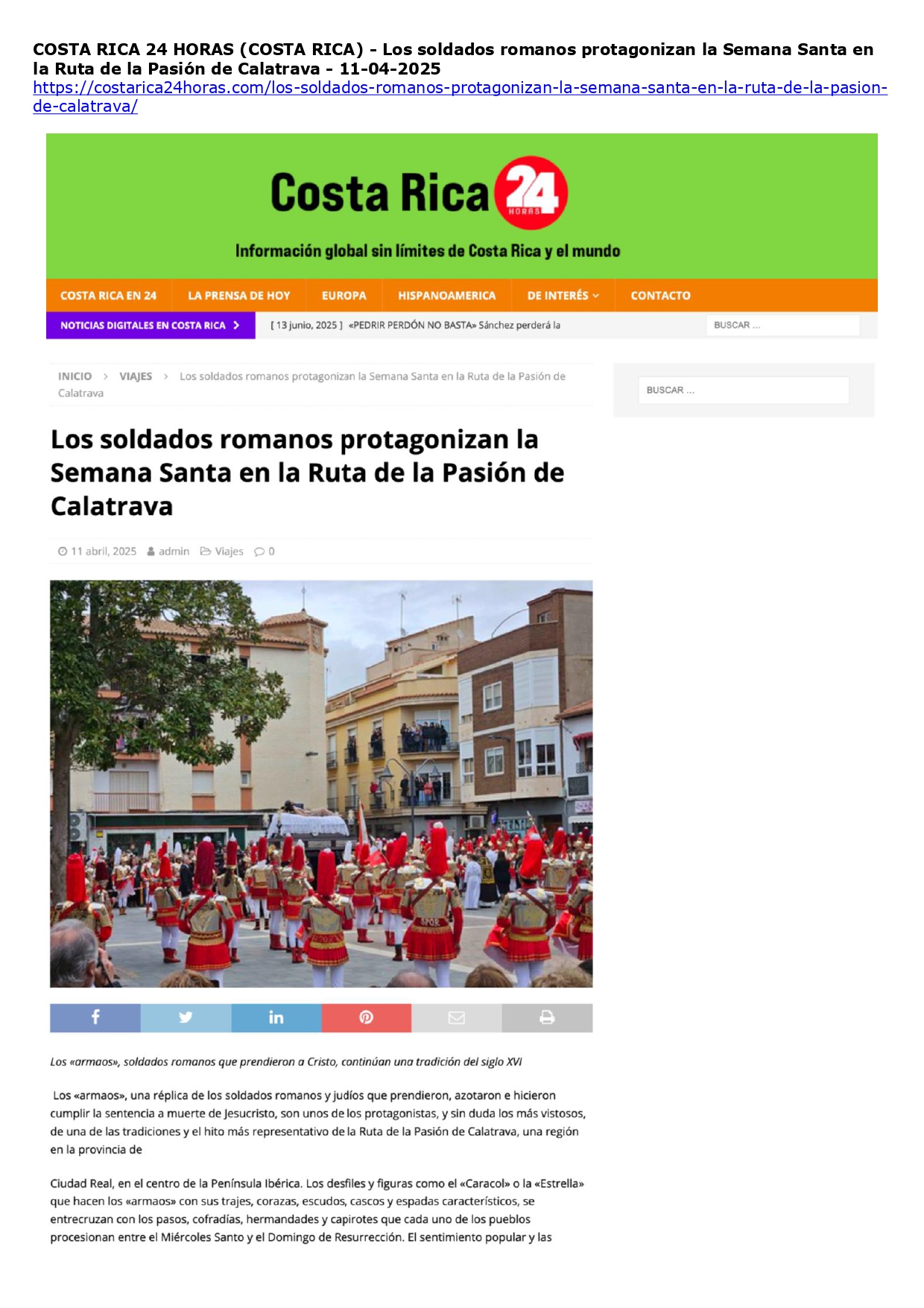 COSTA RICA 24 HORAS (COSTA RICA) - Los soldados romanos protagonizan la Semana Santa en la Ruta de la Pasión de Calatrava - 11-04-2025
https://costarica24horas.com/los-soldados-romanos-protagonizan-la-semana-santa-en-la-ruta-de-la-pasion-de-calatrava/

Costa Rica 24 HORAS

Información global sin límites de Costa Rica y el mundo

COSTA RICA EN 24
LA PRENSA DE HOY
EUROPA
HISPANOAMERICA
DE INTERÉS
CONTACTO

NOTICIAS DIGITALES EN COSTA RICA
[ 13 junio, 2025 ] «PEDRIR PERDÓN NO BASTA» Sánchez perderá la
BUSCAR ...

INICIO > VIAJES > Los soldados romanos protagonizan la Semana Santa en la Ruta de la Pasión de Calatrava

BUSCAR ...

Los soldados romanos protagonizan la Semana Santa en la Ruta de la Pasión de Calatrava

11 abril, 2025 admin Viajes 0

Los «armaos», soldados romanos que prendieron a Cristo, continúan una tradición del siglo XVI

Los «armaos», una réplica de los soldados romanos y judíos que prendieron, azotaron e hicieron cumplir la sentencia a muerte de Jesucristo, son unos de los protagonistas, y sin duda los más vistosos, de una de las tradiciones y el hito más representativo de la Ruta de la Pasión de Calatrava, una región en la provincia de

Ciudad Real, en el centro de la Península Ibérica. Los desfiles y figuras como el «Caracol» o la «Estrella» que hacen los «armaos» con sus trajes, corazas, escudos, cascos y espadas característicos, se entrecruzan con los pasos, cofradías, hermandades y capirotes que cada uno de los pueblos procesionan entre el Miércoles Santo y el Domingo de Resurrección. El sentimiento popular y las